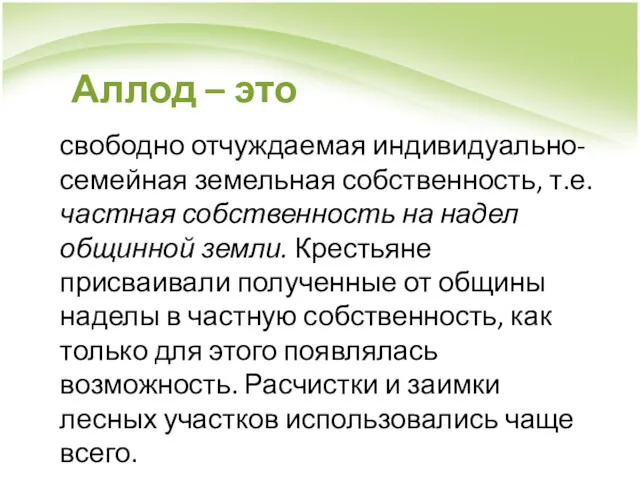 Аллод – это

свободно отчуждаемая индивидуально-семейная земельная собственность, т.е. частная собственность на надел общинной земли. Крестьяне присваивали полученные от общины наделы в частную собственность, как только для этого появлялась возможность. Расчистки и заимки лесных участков использовались чаще всего.